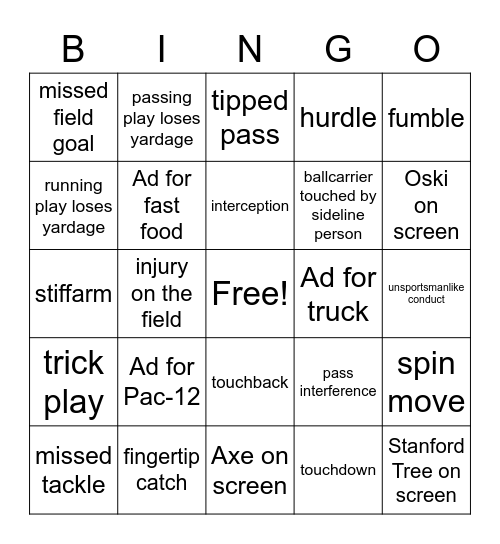 | B | I | N | G | O |
|---|---|---|---|---|
| missed field goal | passing play loses yardage | tipped pass | hurdle | fumble |
| running play loses yardage | Ad for fast food | interception | ballcarrier touched by sideline person | Oski on screen |
| stiffarm | injury on the field | Free! | Ad for truck | unsportsmanlike conduct |
| trick play | Ad for Pac-12 | touchback | pass interference | spin move |
| missed tackle | fingertip catch | Axe on screen | touchdown | Stanford Tree on screen |